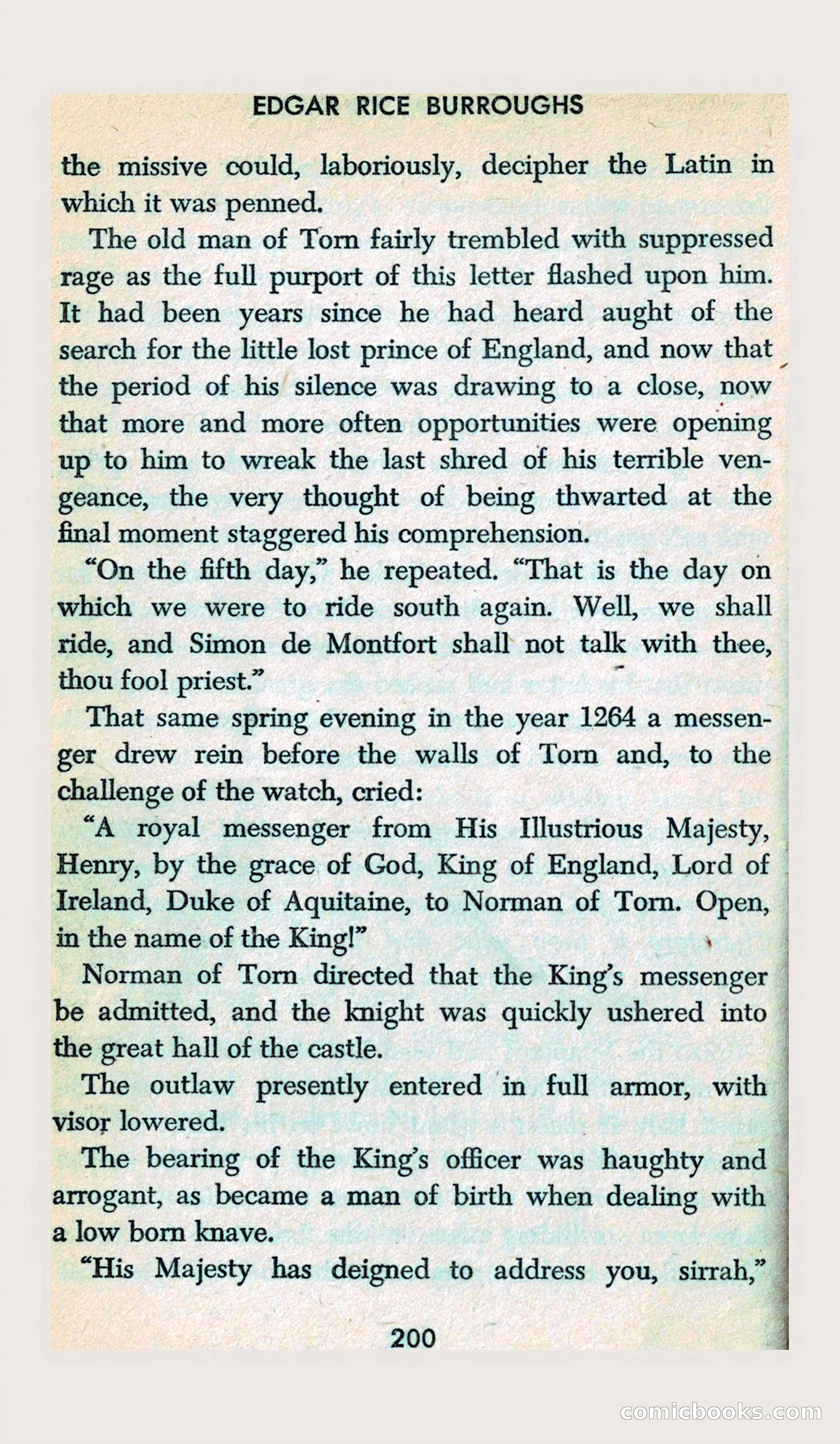 EDGAR RICE BURROUGHS

the missive could, laboriously, decipher the Latin in which it was penned.

The old man of Torn fairly trembled with suppressed rage as the full purport of this letter flashed upon him. It had been years since he had heard aught of the search for the little lost prince of England, and now that the period of his silence was drawing to a close, now that more and more often opportunities were opening up to him to wreak the last shred of his terrible vengeance, the very thought of being thwarted at the final moment staggered his comprehension.

"On the fifth day," he repeated. "That is the day on which we were to ride south again. Well, we shall ride, and Simon de Montfort shall not talk with thee, thou fool priest."

That same spring evening in the year 1264 a messenger drew rein before the walls of Torn and, to the challenge of the watch, cried:

"A royal messenger from His Illustrious Majesty, Henry, by the grace of God, King of England, Lord of Ireland, Duke of Aquitaine, to Norman of Torn. Open, in the name of the King!"

Norman of Torn directed that the King's messenger be admitted, and the knight was quickly ushered into the great hall of the castle.

The outlaw presently entered in full armor, with visor lowered.

The bearing of the King's officer was haughty and arrogant, as became a man of birth when dealing with a low born knave.

"His Majesty has deigned to address you, sirrah,"

200

comicbooks.com